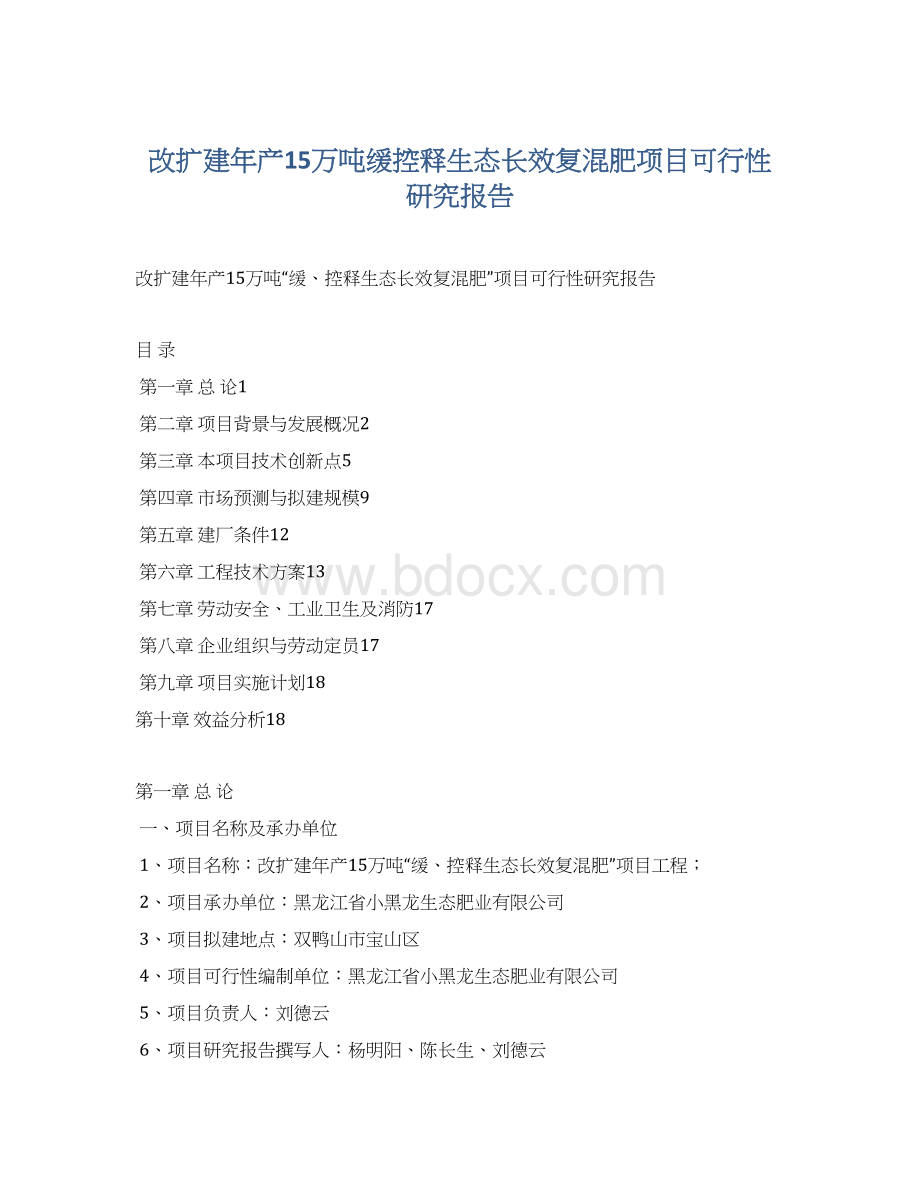 改扩建年产15万吨缓控释生态长效复混肥项目可行性研究报告

改扩建年产15万吨“缓、控释生态长效复混肥”项目可行性研究报告

目 录

第一章 总 论1

第二章 项目背景与发展概况2

第三章 本项目技术创新点5

第四章 市场预测与拟建规模9

第五章 建厂条件12

第六章 工程技术方案13

第七章 劳动安全、工业卫生及消防17

第八章 企业组织与劳动定员17

第九章 项目实施计划18

第十章 效益分析18

www.bdocx.com

第一章 总 论

一、项目名称及承办单位

1、项目名称：改扩建年产15万吨“缓、控释生态长效复混肥”项目工程；

2、项目承办单位：黑龙江省小黑龙生态肥业有限公司

3、项目拟建地点：双鸭山市宝山区

4、项目可行性编制单位：黑龙江省小黑龙生态肥业有限公司

5、项目负责人：刘德云

6、项目研究报告撰写人：杨明阳、陈长生、刘德云